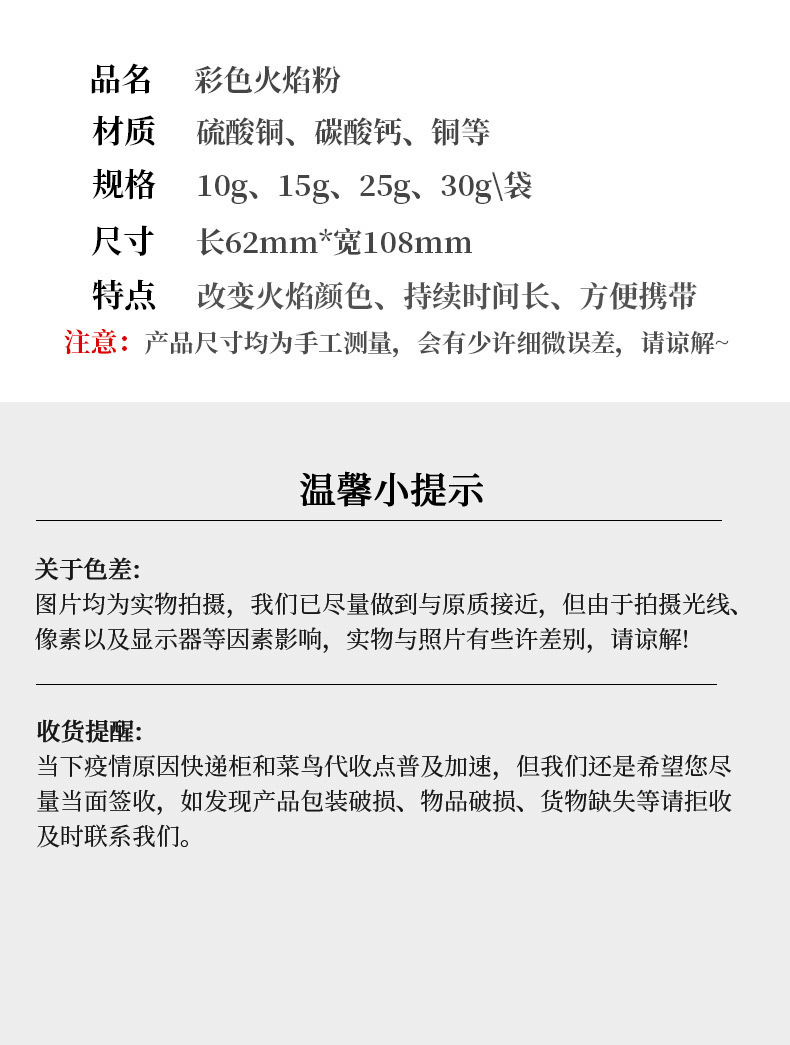 品名　彩色火焰粉
材质　硫酸铜、碳酸钙、铜等
规格　10g、15g、25g、30g\袋
尺寸　长62mm*宽108mm
特点　改变火焰颜色、持续时间长、方便携带

注意：产品尺寸均为手工测量，会有少许细微误差，请谅解~

温馨小提示

关于色差:
图片均为实物拍摄，我们已尽量做到与原质接近，但由于拍摄光线、像素以及显示器等因素影响，实物与照片有些许差别，请谅解!

收货提醒:
当下疫情原因快递柜和菜鸟代收点普及加速，但我们还是希望您尽量当面签收，如发现产品包装破损、物品破损、货物缺失等请拒收及时联系我们。